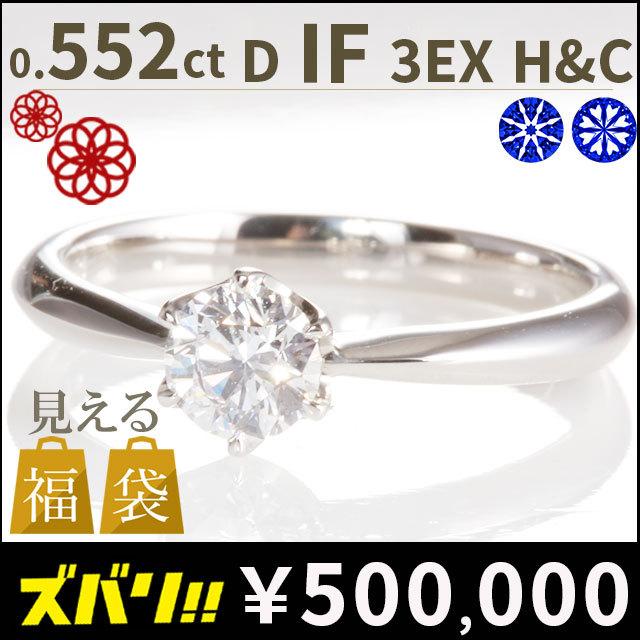 0.552ct D IF 3EX H&C

見える
福 袋

ズバリ!! ¥500,000